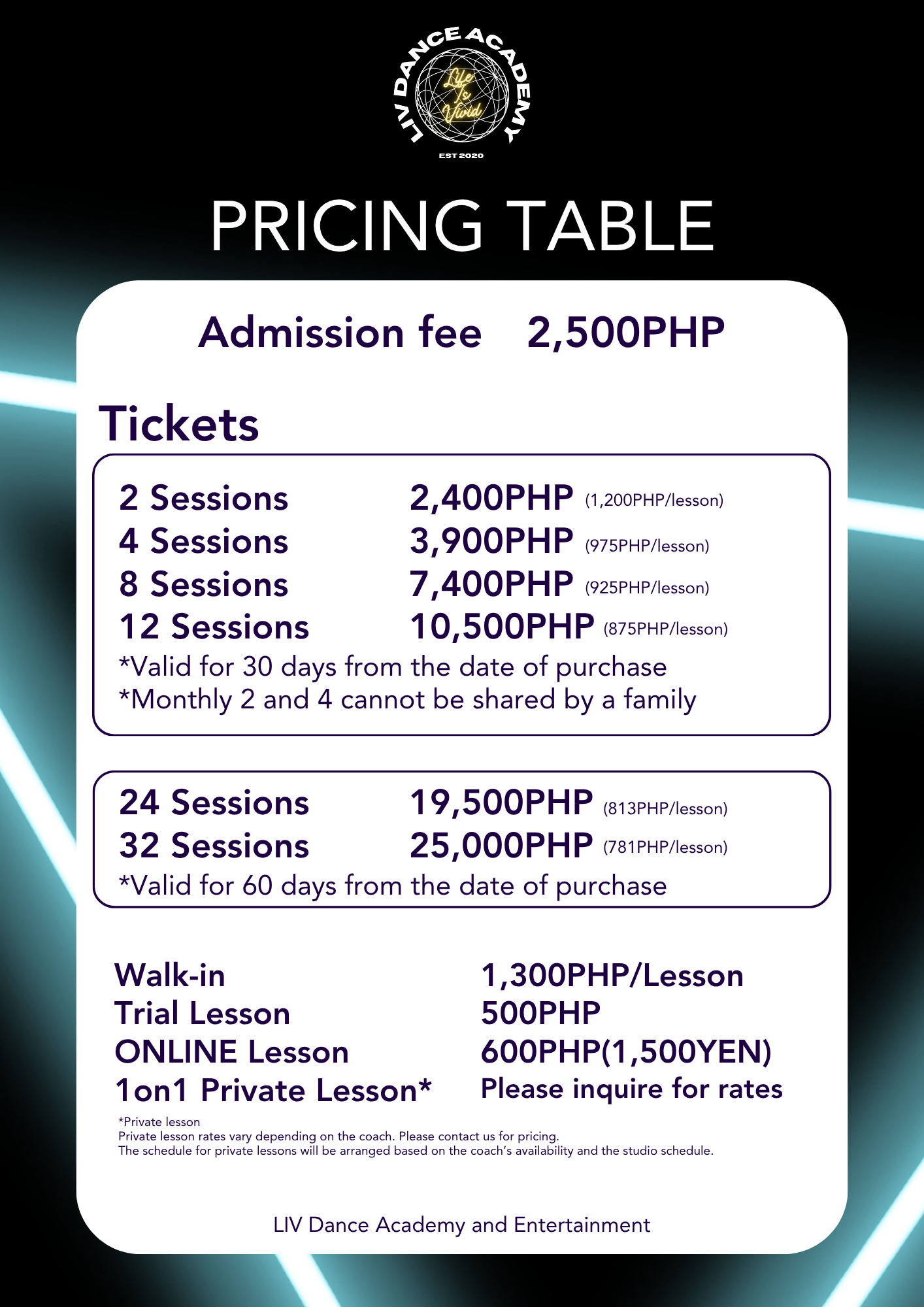 LIV DANCE ACADEMY
Life Is Vivid
EST 2020

PRICING TABLE

Admission fee 2,500PHP

Tickets

2 Sessions 2,400PHP (1,200PHP/lesson)
4 Sessions 3,900PHP (975PHP/lesson)
8 Sessions 7,400PHP (925PHP/lesson)
12 Sessions 10,500PHP (875PHP/lesson)
*Valid for 30 days from the date of purchase
*Monthly 2 and 4 cannot be shared by a family

24 Sessions 19,500PHP (813PHP/lesson)
32 Sessions 25,000PHP (781PHP/lesson)
*Valid for 60 days from the date of purchase

Walk-in 1,300PHP/Lesson
Trial Lesson 500PHP
ONLINE Lesson 600PHP(1,500YEN)
1on1 Private Lesson* Please inquire for rates

*Private lesson
Private lesson rates vary depending on the coach. Please contact us for pricing.
The schedule for private lessons will be arranged based on the coach's availability and the studio schedule.

LIV Dance Academy and Entertainment